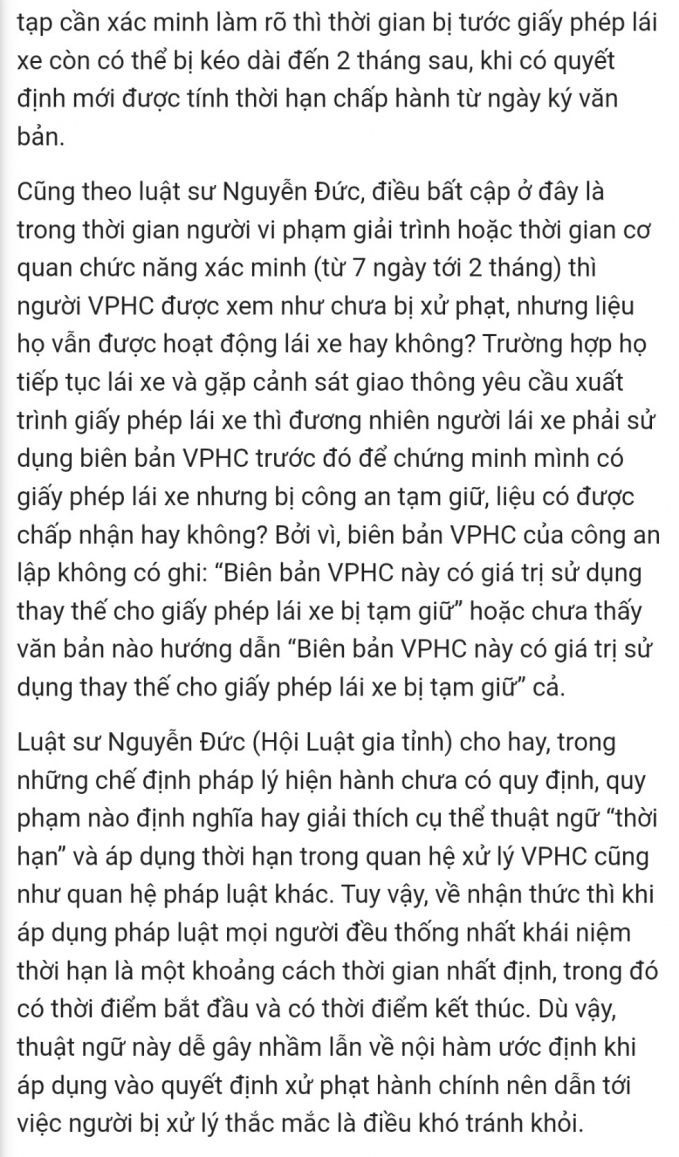 tạp cần xác minh làm rõ thì thời gian bị tước giấy phép lái xe còn có thể bị kéo dài đến 2 tháng sau, khi có quyết định mới được tính thời hạn chấp hành từ ngày ký văn bản.

Cũng theo luật sư Nguyễn Đức, điều bất cập ở đây là trong thời gian người vi phạm giải trình hoặc thời gian cơ quan chức năng xác minh (từ 7 ngày tới 2 tháng) thì người VPHC được xem như chưa bị xử phạt, nhưng liệu họ vẫn được hoạt động lái xe hay không? Trường hợp họ tiếp tục lái xe và gặp cảnh sát giao thông yêu cầu xuất trình giấy phép lái xe thì đương nhiên người lái xe phải sử dụng biên bản VPHC trước đó để chứng minh mình có giấy phép lái xe nhưng bị công an tạm giữ, liệu có được chấp nhận hay không? Bởi vì, biên bản VPHC của công an lập không có ghi: “Biên bản VPHC này có giá trị sử dụng thay thế cho giấy phép lái xe bị tạm giữ” hoặc chưa thấy văn bản nào hướng dẫn “Biên bản VPHC này có giá trị sử dụng thay thế cho giấy phép lái xe bị tạm giữ” cả.

Luật sư Nguyễn Đức (Hội Luật gia tỉnh) cho hay, trong những chế định pháp lý hiện hành chưa có quy định, quy phạm nào định nghĩa hay giải thích cụ thể thuật ngữ “thời hạn” và áp dụng thời hạn trong quan hệ xử lý VPHC cũng như quan hệ pháp luật khác. Tuy vậy, về nhận thức thì khi áp dụng pháp luật mọi người đều thống nhất khái niệm thời hạn là một khoảng cách thời gian nhất định, trong đó có thời điểm bắt đầu và có thời điểm kết thúc. Dù vậy, thuật ngữ này dễ gây nhầm lẫn về nội hàm ước định khi áp dụng vào quyết định xử phạt hành chính nên dẫn tới việc người bị xử lý thắc mắc là điều khó tránh khỏi.